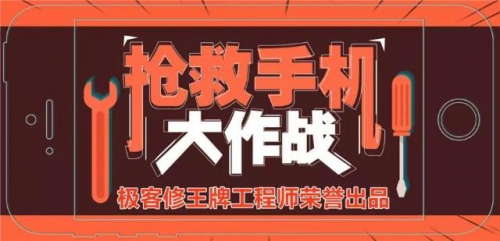 抢救手机
大作战
极客修王牌工程师荣誉出品